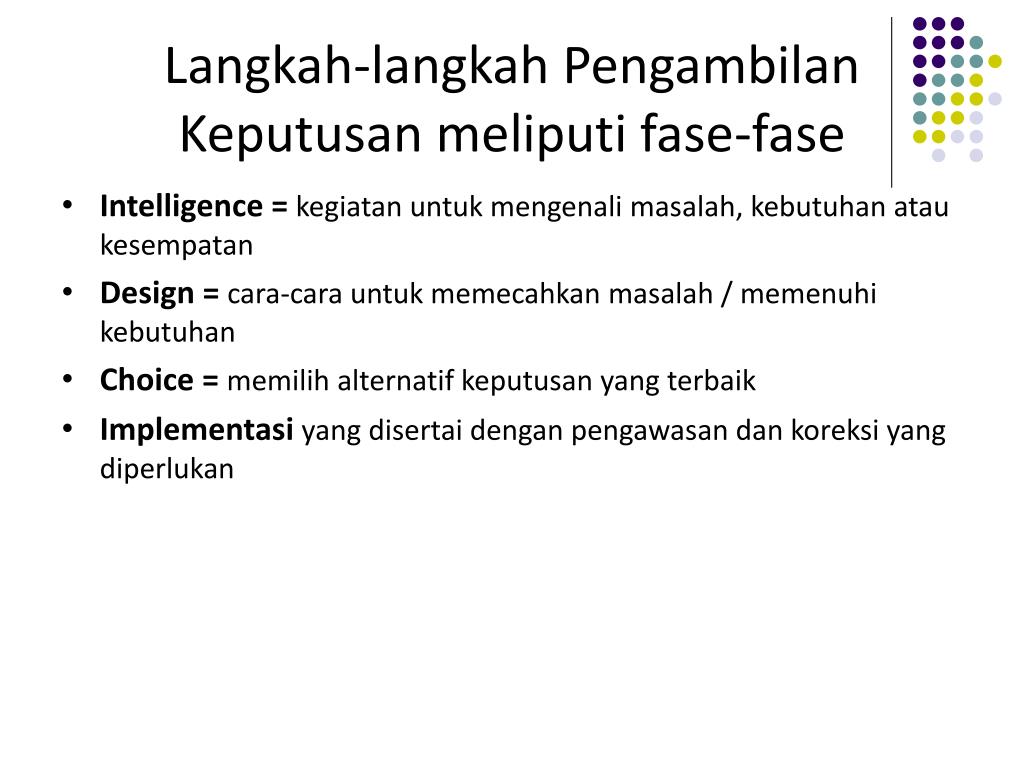 Langkah-langkah Pengambilan Keputusan meliputi fase-fase

• Intelligence = kegiatan untuk mengenali masalah, kebutuhan atau kesempatan
• Design = cara-cara untuk memecahkan masalah / memenuhi kebutuhan
• Choice = memilih alternatif keputusan yang terbaik
• Implementasi yang disertai dengan pengawasan dan koreksi yang diperlukan